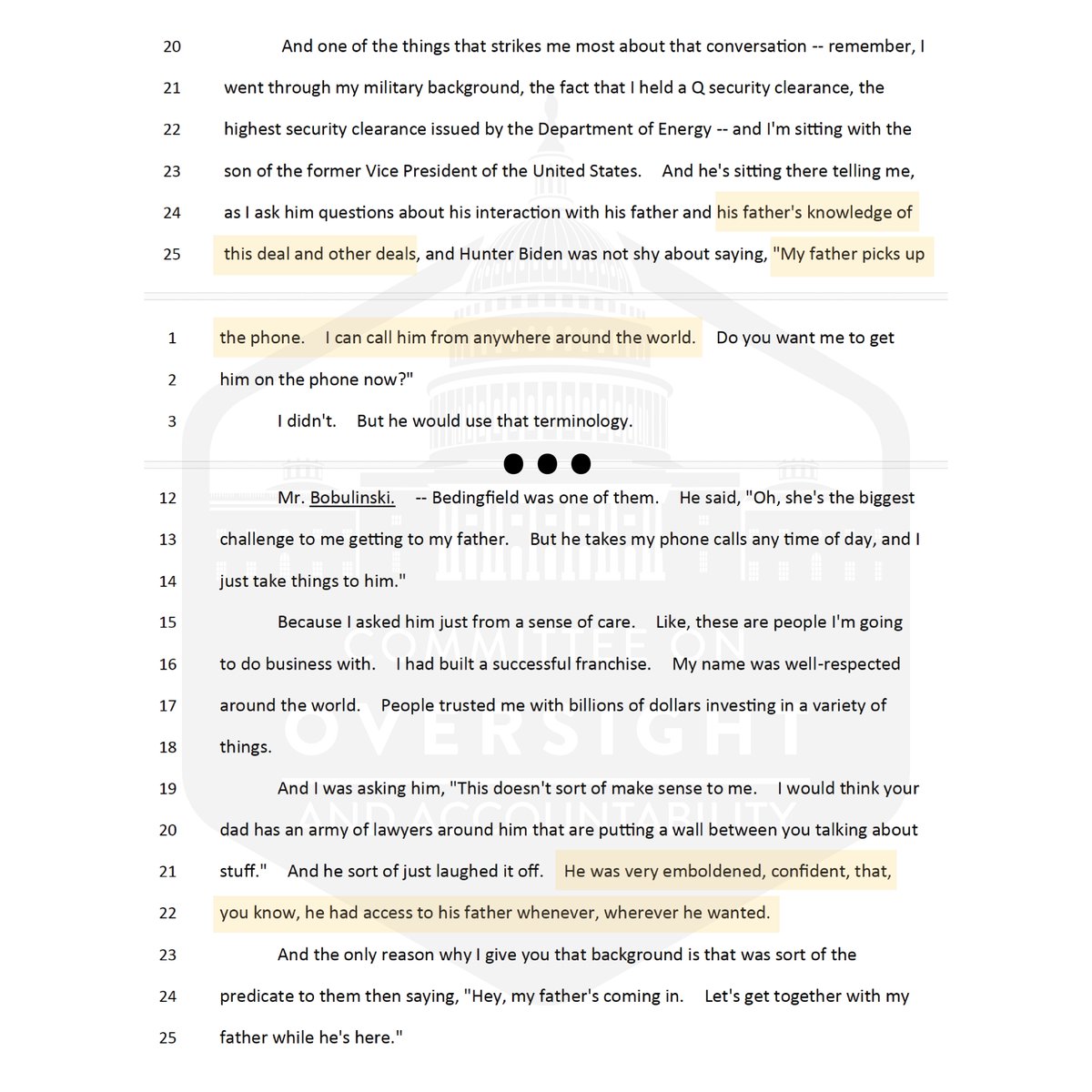 20 And one of the things that strikes me most about that conversation -- remember, I

21 went through my military background, the fact that I held a Q security clearance, the

22 highest security clearance issued by the Department of Energy -- and I'm sitting with the

23 son of the former Vice President of the United States. And he's sitting there telling me,

24 as I ask him questions about his interaction with his father and his father's knowledge of

25 this deal and other deals, and Hunter Biden was not shy about saying, "My father picks up

1 the phone. I can call him from anywhere around the world. Do you want me to get

2 him on the phone now?"

3 I didn't. But he would use that terminology.

12 Mr. Bobulinski. -- Bedingfield was one of them. He said, "Oh, she's the biggest

13 challenge to me getting to my father. But he takes my phone calls any time of day, and I

14 just take things to him."

15 Because I asked him just from a sense of care. Like, these are people I'm going

16 to do business with. I had built a successful franchise. My name was well-respected

17 around the world. People trusted me with billions of dollars investing in a variety of

18 things.

19 And I was asking him, "This doesn't sort of make sense to me. I would think your

20 dad has an army of lawyers around him that are putting a wall between you talking about

21 stuff." And he sort of just laughed it off. He was very emboldened, confident, that,

22 you know, he had access to his father whenever, wherever he wanted.

23 And the only reason why I give you that background is that was sort of the

24 predicate to them then saying, "Hey, my father's coming in. Let's get together with my

25 father while he's here."

COMMITTEE ON
OVERSIGHT
AND ACCOUNTABILITY